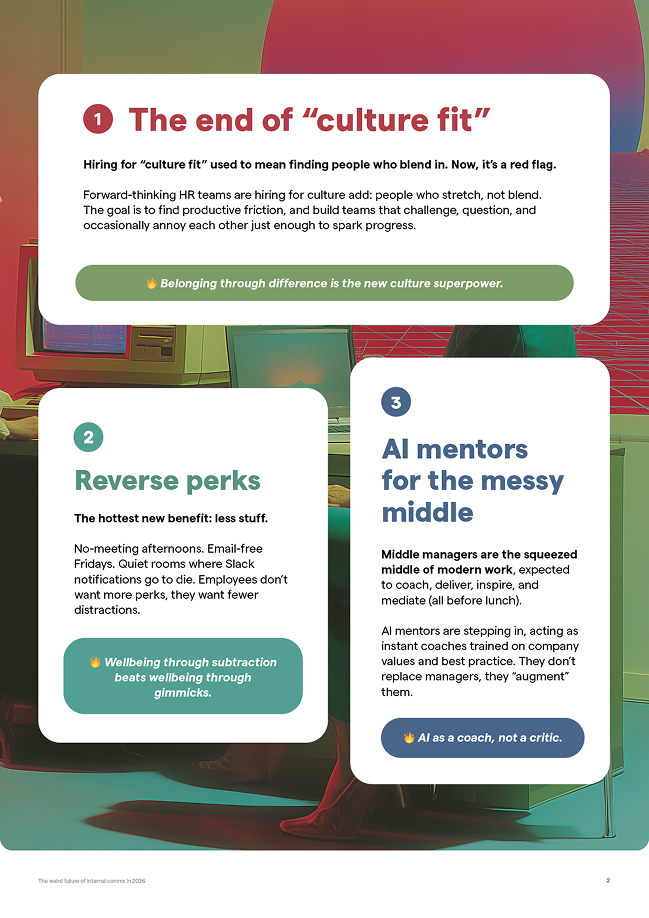 1 The end of "culture fit"

Hiring for "culture fit" used to mean finding people who blend in. Now, it's a red flag.

Forward-thinking HR teams are hiring for culture add: people who stretch, not blend. The goal is to find productive friction, and build teams that challenge, question, and occasionally annoy each other just enough to spark progress.

🔥 Belonging through difference is the new culture superpower.

2

Reverse perks

The hottest new benefit: less stuff.

No-meeting afternoons. Email-free Fridays. Quiet rooms where Slack notifications go to die. Employees don't want more perks, they want fewer distractions.

🔥 Wellbeing through subtraction beats wellbeing through gimmicks.

3

AI mentors for the messy middle

Middle managers are the squeezed middle of modern work, expected to coach, deliver, inspire, and mediate (all before lunch).

AI mentors are stepping in, acting as instant coaches trained on company values and best practice. They don't replace managers, they "augment" them.

🔥 AI as a coach, not a critic.

The weird future of internal comms in 2026

2